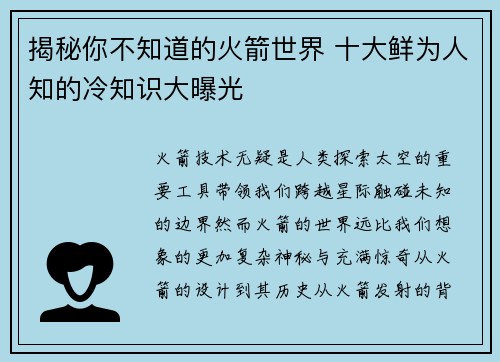 揭秘你不知道的火箭世界 十大鲜为人知的冷知识大曝光

火箭技术无疑是人类探索太空的重要工具带领我们跨越星际触碰未知的边界然而火箭的世界远比我们想象的更加复杂神秘与充满惊奇从火箭的设计到其历史从火箭发射的背